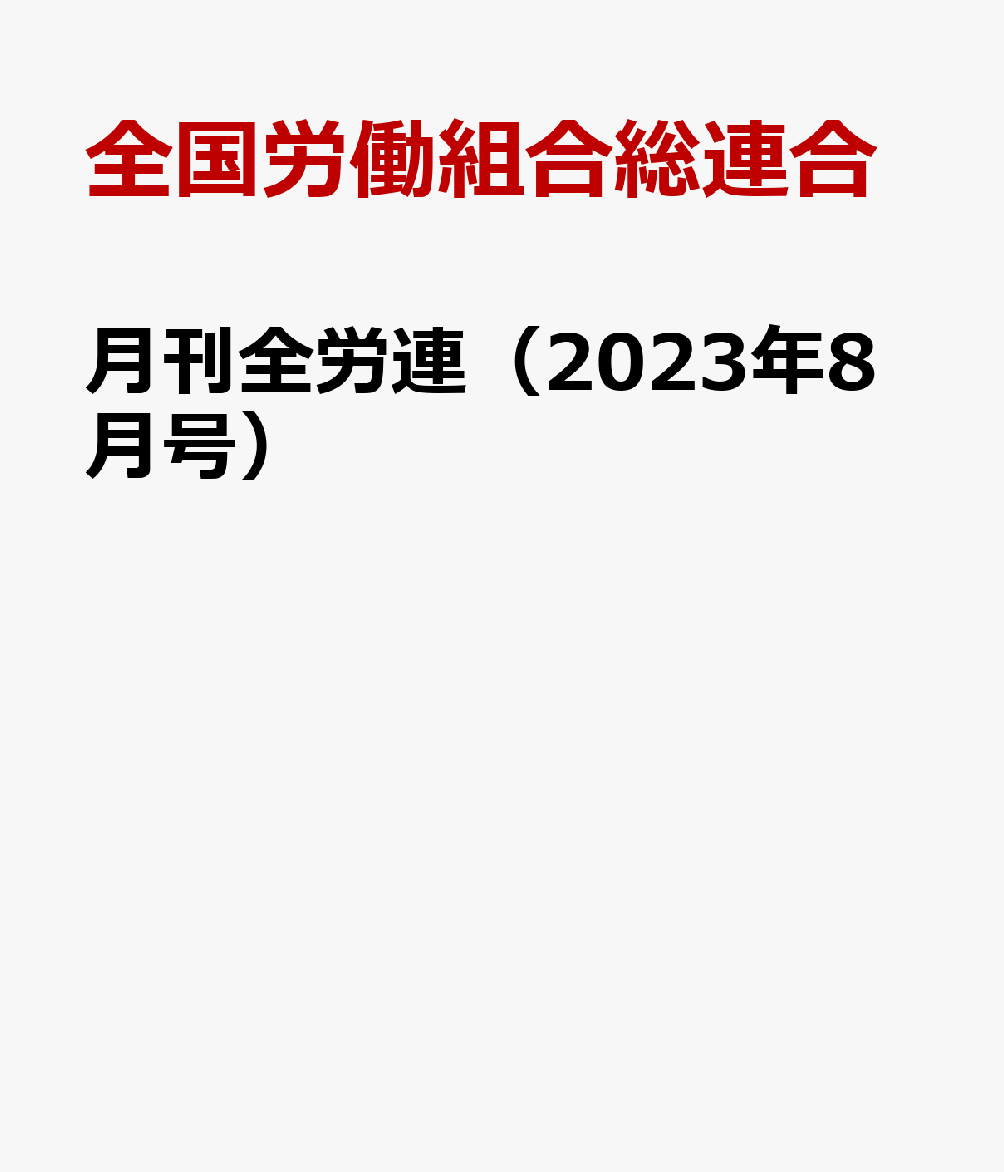 全国労働組合総連合

月刊全労連（2023年8月号）